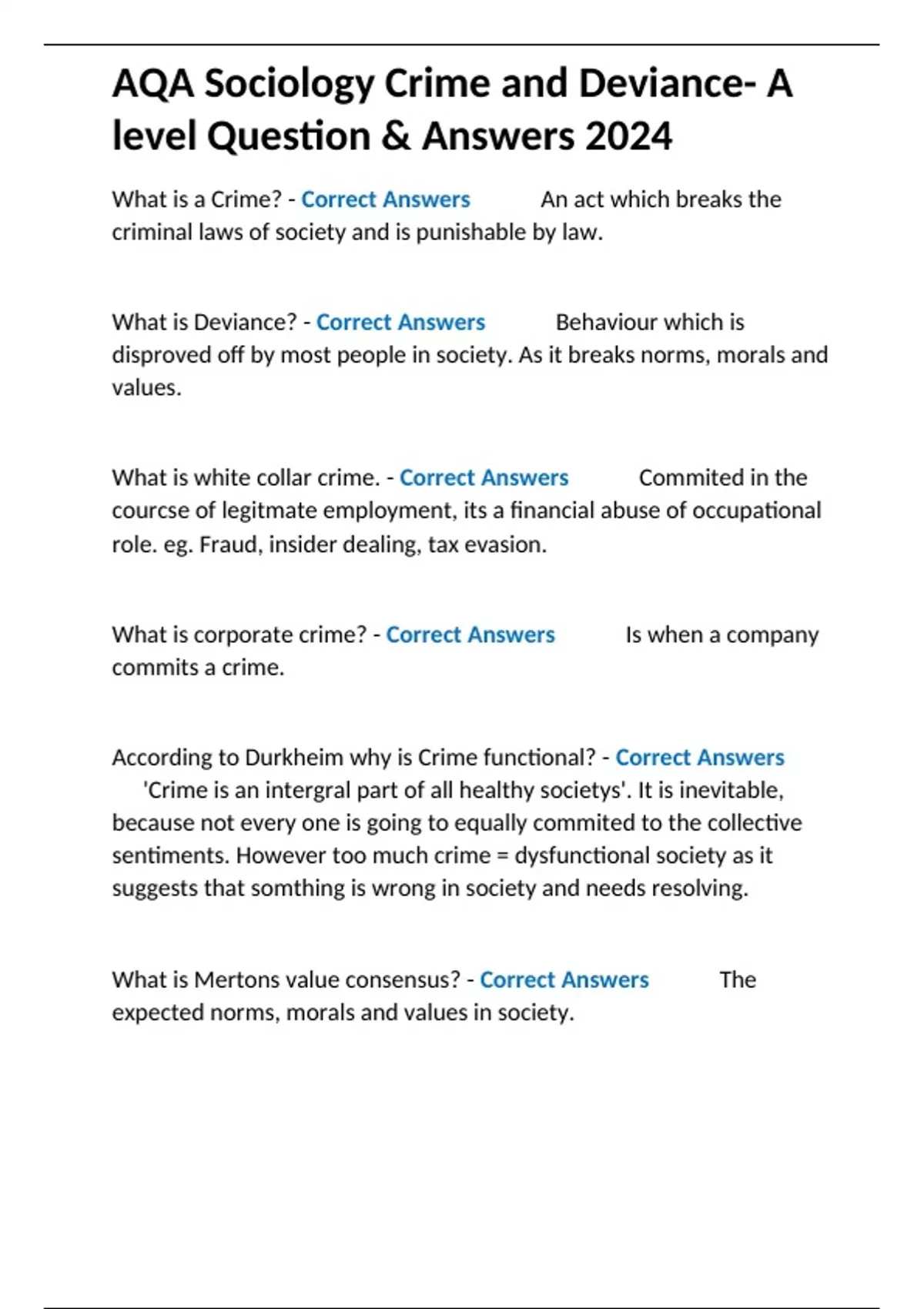 AQA Sociology Crime and Deviance- A level Question & Answers 2024

What is a Crime? - Correct Answers An act which breaks the criminal laws of society and is punishable by law.

What is Deviance? - Correct Answers Behaviour which is disproved off by most people in society. As it breaks norms, morals and values.

What is white collar crime. - Correct Answers Commited in the courcse of legitmate employment, its a financial abuse of occupational role. eg. Fraud, insider dealing, tax evasion.

What is corporate crime? - Correct Answers Is when a company commits a crime.

According to Durkheim why is Crime functional? - Correct Answers 'Crime is an intergral part of all healthy societys'. It is inevitable, because not every one is going to equally commited to the collective sentiments. However too much crime = dysfunctional society as it suggests that somthing is wrong in society and needs resolving.

What is Mertons value consensus? - Correct Answers The expected norms, morals and values in society.